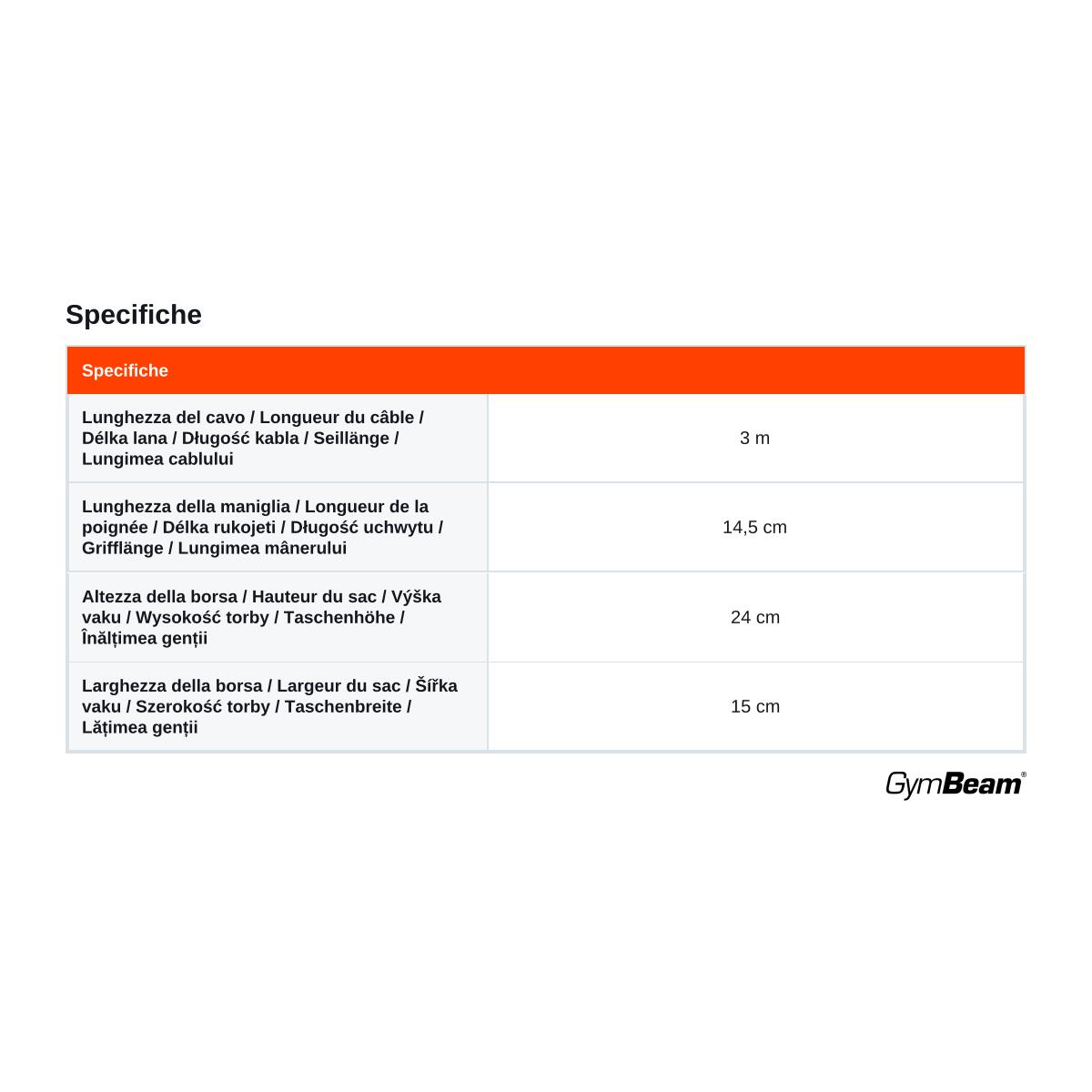 Specifiche

| Specifiche | |
|---|---|
| Lunghezza del cavo / Longueur du câble / Délka lana / Długość kabla / Seillänge / Lungimea cablului | 3 m |
| Lunghezza della maniglia / Longueur de la poignée / Délka rukojeti / Długość uchwytu / Grifflänge / Lungimea mânerului | 14,5 cm |
| Altezza della borsa / Hauteur du sac / Výška vaku / Wysokość torby / Taschenhöhe / Înălțimea genții | 24 cm |
| Larghezza della borsa / Largeur du sac / Šířka vaku / Szerokość torby / Taschenbreite / Lățimea genții | 15 cm |

GymBeam®